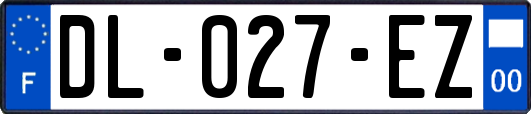 F
DL-027-EZ
00